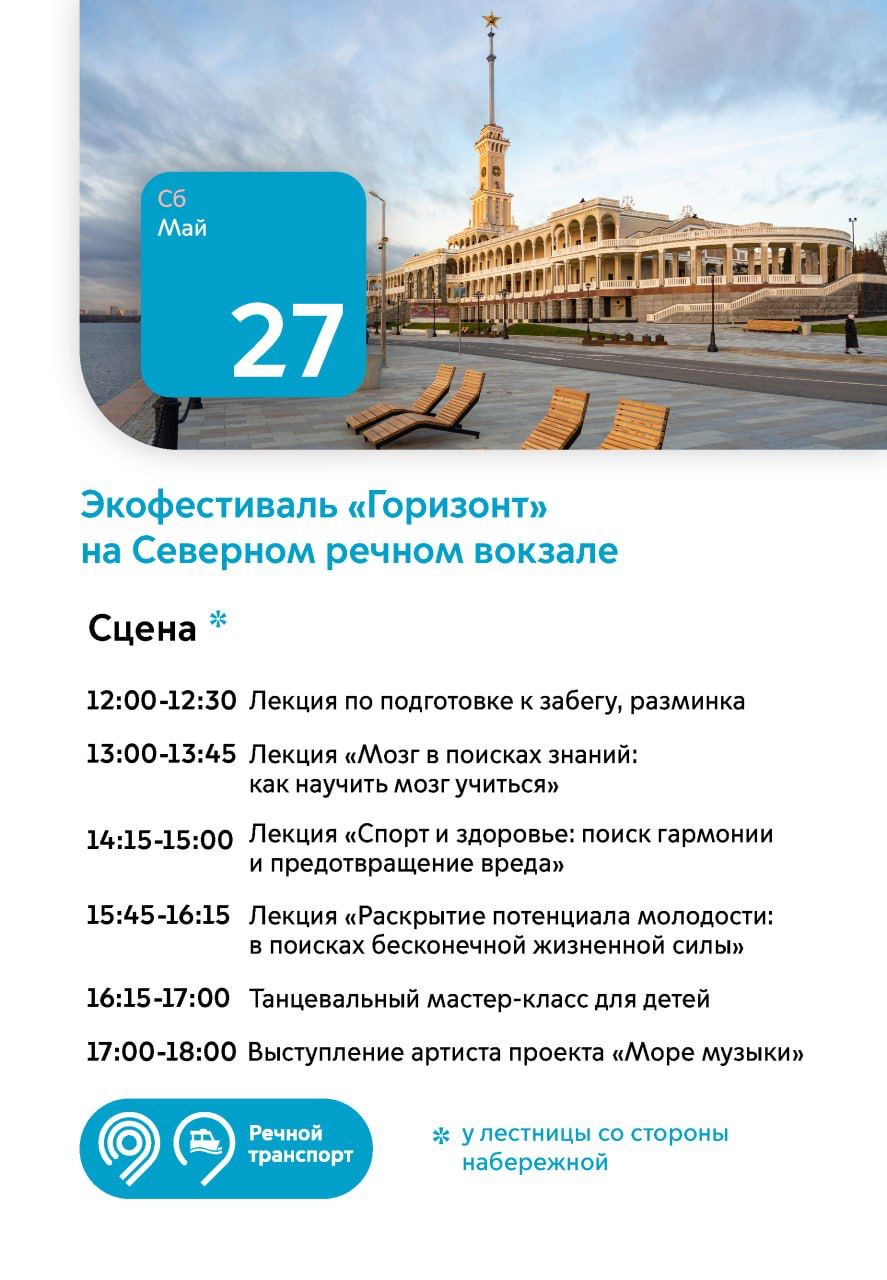 Сб
Май
27

Экофестиваль «Горизонт» на Северном речном вокзале

Сцена *

12:00-12:30 Лекция по подготовке к забегу, разминка

13:00-13:45 Лекция «Мозг в поисках знаний: как научить мозг учиться»

14:15-15:00 Лекция «Спорт и здоровье: поиск гармонии и предотвращение вреда»

15:45-16:15 Лекция «Раскрытие потенциала молодости: в поисках бесконечной жизненной силы»

16:15-17:00 Танцевальный мастер-класс для детей

17:00-18:00 Выступление артиста проекта «Море музыки»

Речной транспорт

* у лестницы со стороны набережной